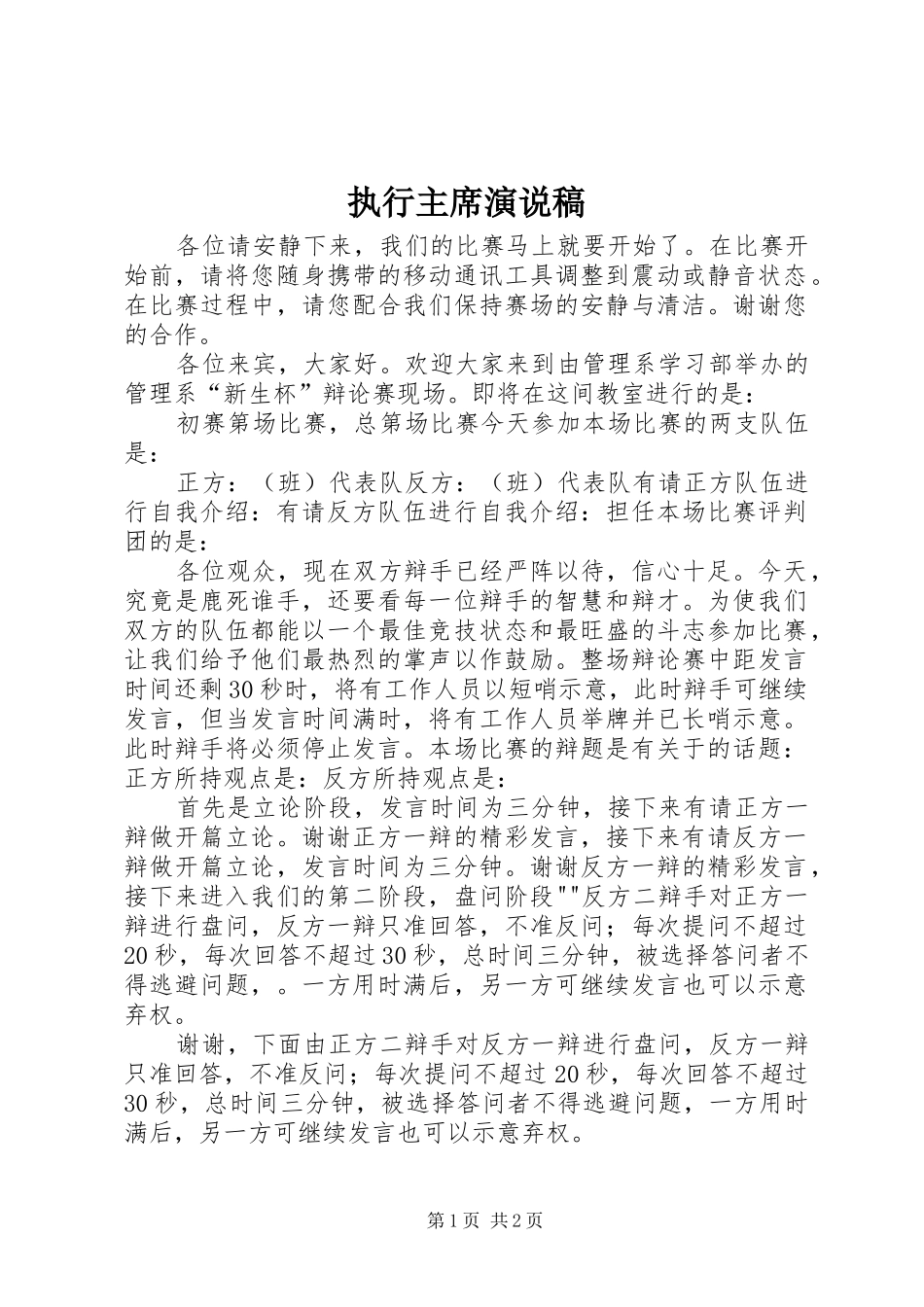 执行主席演说稿

各位请安静下来，我们的比赛马上就要开始了。在比赛开始前，请将您随身携带的移动通讯工具调整到震动或静音状态。在比赛过程中，请您配合我们保持赛场的安静与清洁。谢谢您的合作。

各位来宾，大家好。欢迎大家来到由管理系学习部举办的管理系“新生杯”辩论赛现场。即将在这间教室进行的是：

初赛第场比赛，总第场比赛今天参加本场比赛的两支队伍是：

正方：（班）代表队反方：（班）代表队有请正方队伍进行自我介绍：有请反方队伍进行自我介绍：担任本场比赛评判团的是：

各位观众，现在双方辩手已经严阵以待，信心十足。今天，究竟是鹿死谁手，还要看每一位辩手的智慧和辩才。为使我们双方的队伍都能以一个最佳竞技状态和最旺盛的斗志参加比赛，让我们给予他们最热烈的掌声以作鼓励。整场辩论赛中距发言时间还剩30秒时，将有工作人员以短哨示意，此时辩手可继续发言，但当发言时间满时，将有工作人员举牌并已长哨示意。此时辩手将必须停止发言。本场比赛的辩题是有关于的话题：正方所持观点是：反方所持观点是：

首先是立论阶段，发言时间为三分钟，接下来有请正方一辩做开篇立论。谢谢正方一辩的精彩发言，接下来有请反方一辩做开篇立论，发言时间为三分钟。谢谢反方一辩的精彩发言，接下来进入我们的第二阶段，盘问阶段""反方二辩手对正方一辩进行盘问，反方一辩只准回答，不准反问；每次提问不超过20秒，每次回答不超过30秒，总时间三分钟，被选择答问者不得逃避问题，。一方用时满后，另一方可继续发言也可以示意弃权。

谢谢，下面由正方二辩手对反方一辩进行盘问，反方一辩只准回答，不准反问；每次提问不超过20秒，每次回答不超过30秒，总时间三分钟，被选择答问者不得逃避问题，一方用时满后，另一方可继续发言也可以示意弃权。

第1页 共2页